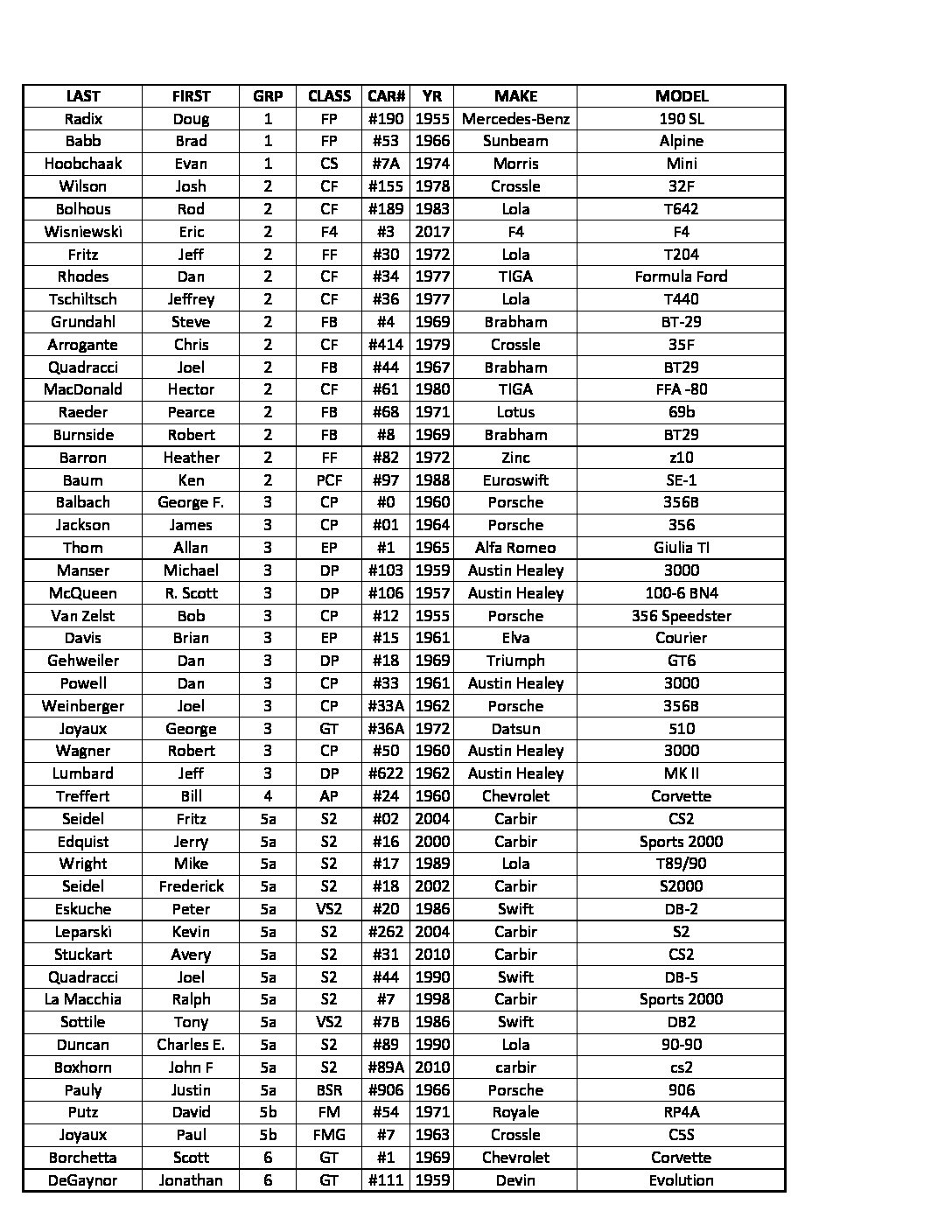 | LAST | FIRST | GRP | CLASS | CAR# | YR | MAKE | MODEL |
|---|---|---|---|---|---|---|---|
| Radix | Doug | 1 | FP | #190 | 1955 | Mercedes-Benz | 190 SL |
| Babb | Brad | 1 | FP | #53 | 1966 | Sunbeam | Alpine |
| Hoobchaak | Evan | 1 | CS | #7A | 1974 | Morris | Mini |
| Wilson | Josh | 2 | CF | #155 | 1978 | Crossle | 32F |
| Bolhous | Rod | 2 | CF | #189 | 1983 | Lola | T642 |
| Wisniewski | Eric | 2 | F4 | #3 | 2017 | F4 | F4 |
| Fritz | Jeff | 2 | FF | #30 | 1972 | Lola | T204 |
| Rhodes | Dan | 2 | CF | #34 | 1977 | TIGA | Formula Ford |
| Tschiltsch | Jeffrey | 2 | CF | #36 | 1977 | Lola | T440 |
| Grundahl | Steve | 2 | FB | #4 | 1969 | Brabham | BT-29 |
| Arrogante | Chris | 2 | CF | #414 | 1979 | Crossle | 35F |
| Quadracci | Joel | 2 | FB | #44 | 1967 | Brabham | BT29 |
| MacDonald | Hector | 2 | CF | #61 | 1980 | TIGA | FFA -80 |
| Raeder | Pearce | 2 | FB | #68 | 1971 | Lotus | 69b |
| Burnside | Robert | 2 | FB | #8 | 1969 | Brabham | BT29 |
| Barron | Heather | 2 | FF | #82 | 1972 | Zinc | z10 |
| Baum | Ken | 2 | PCF | #97 | 1988 | Euroswift | SE-1 |
| Balbach | George F. | 3 | CP | #0 | 1960 | Porsche | 356B |
| Jackson | James | 3 | CP | #01 | 1964 | Porsche | 356 |
| Thom | Allan | 3 | EP | #1 | 1965 | Alfa Romeo | Giulia TI |
| Manser | Michael | 3 | DP | #103 | 1959 | Austin Healey | 3000 |
| McQueen | R. Scott | 3 | DP | #106 | 1957 | Austin Healey | 100-6 BN4 |
| Van Zelst | Bob | 3 | CP | #12 | 1955 | Porsche | 356 Speedster |
| Davis | Brian | 3 | EP | #15 | 1961 | Elva | Courier |
| Gehweiler | Dan | 3 | DP | #18 | 1969 | Triumph | GT6 |
| Powell | Dan | 3 | CP | #33 | 1961 | Austin Healey | 3000 |
| Weinberger | Joel | 3 | CP | #33A | 1962 | Porsche | 356B |
| Joyaux | George | 3 | GT | #36A | 1972 | Datsun | 510 |
| Wagner | Robert | 3 | CP | #50 | 1960 | Austin Healey | 3000 |
| Lumbard | Jeff | 3 | DP | #622 | 1962 | Austin Healey | MK II |
| Treffert | Bill | 4 | AP | #24 | 1960 | Chevrolet | Corvette |
| Seidel | Fritz | 5a | S2 | #02 | 2004 | Carbir | CS2 |
| Edquist | Jerry | 5a | S2 | #16 | 2000 | Carbir | Sports 2000 |
| Wright | Mike | 5a | S2 | #17 | 1989 | Lola | T89/90 |
| Seidel | Frederick | 5a | S2 | #18 | 2002 | Carbir | S2000 |
| Eskuche | Peter | 5a | VS2 | #20 | 1986 | Swift | DB-2 |
| Leparski | Kevin | 5a | S2 | #262 | 2004 | Carbir | S2 |
| Stuckart | Avery | 5a | S2 | #31 | 2010 | Carbir | CS2 |
| Quadracci | Joel | 5a | S2 | #44 | 1990 | Swift | DB-5 |
| La Macchia | Ralph | 5a | S2 | #7 | 1998 | Carbir | Sports 2000 |
| Sottile | Tony | 5a | VS2 | #7B | 1986 | Swift | DB2 |
| Duncan | Charles E. | 5a | S2 | #89 | 1990 | Lola | 90-90 |
| Boxhorn | John F | 5a | S2 | #89A | 2010 | carbir | cs2 |
| Pauly | Justin | 5a | BSR | #906 | 1966 | Porsche | 906 |
| Putz | David | 5b | FM | #54 | 1971 | Royale | RP4A |
| Joyaux | Paul | 5b | FMG | #7 | 1963 | Crossle | C5S |
| Borchetta | Scott | 6 | GT | #1 | 1969 | Chevrolet | Corvette |
| DeGaynor | Jonathan | 6 | GT | #111 | 1959 | Devin | Evolution |